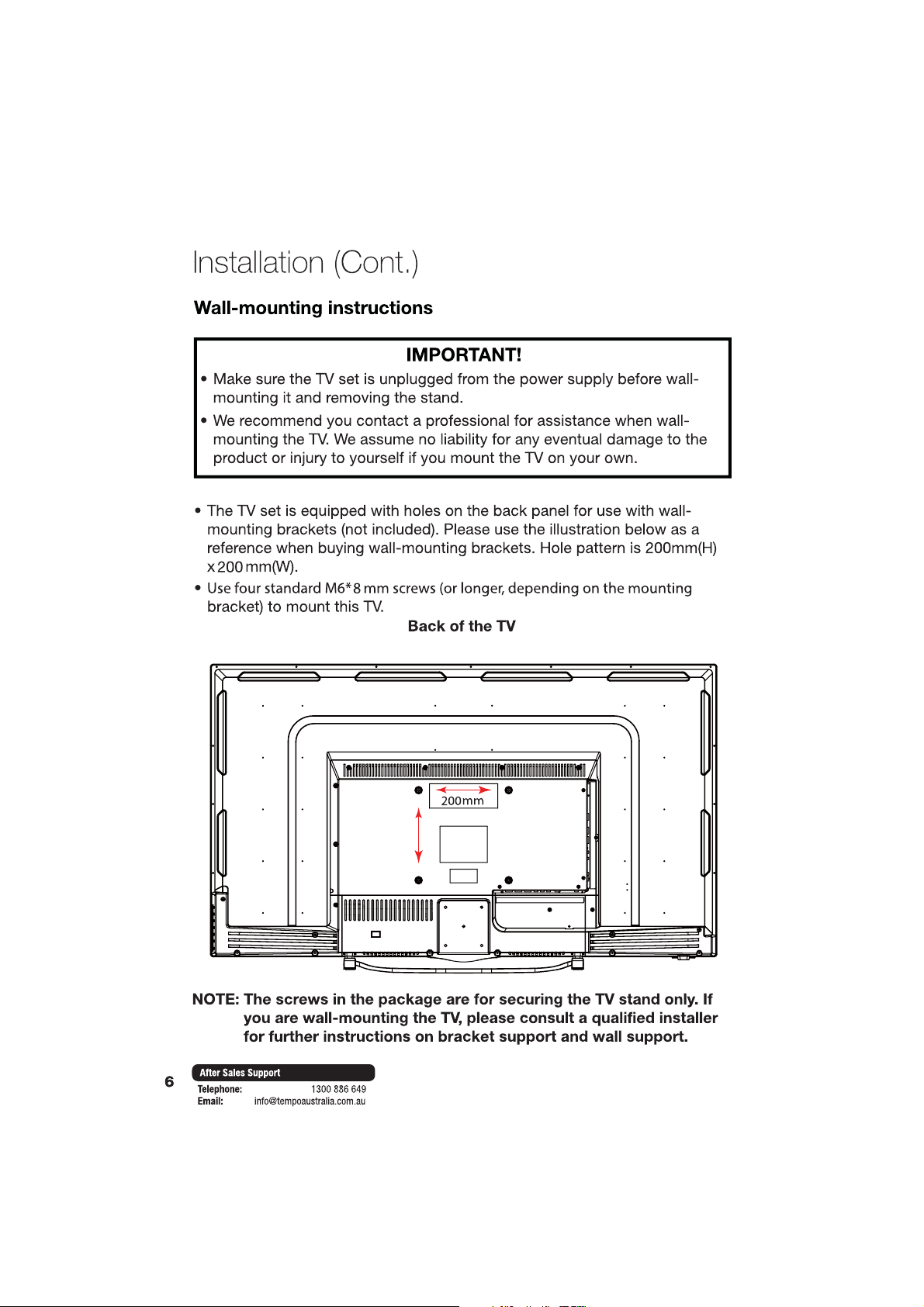 Installation (Cont.)

Wall-mounting instructions

IMPORTANT!

• Make sure the TV set is unplugged from the power supply before wall-mounting it and removing the stand.

• We recommend you contact a professional for assistance when wall-mounting the TV. We assume no liability for any eventual damage to the product or injury to yourself if you mount the TV on your own.

• The TV set is equipped with holes on the back panel for use with wall-mounting brackets (not included). Please use the illustration below as a reference when buying wall-mounting brackets. Hole pattern is 200mm(H) x 200 mm(W).

• Use four standard M6*8 mm screws (or longer, depending on the mounting bracket) to mount this TV.

Back of the TV

200mm

NOTE: The screws in the package are for securing the TV stand only. If you are wall-mounting the TV, please consult a qualified installer for further instructions on bracket support and wall support.

6

After Sales Support
Telephone: 1300 886 649
Email: info@tempoaustralia.com.au